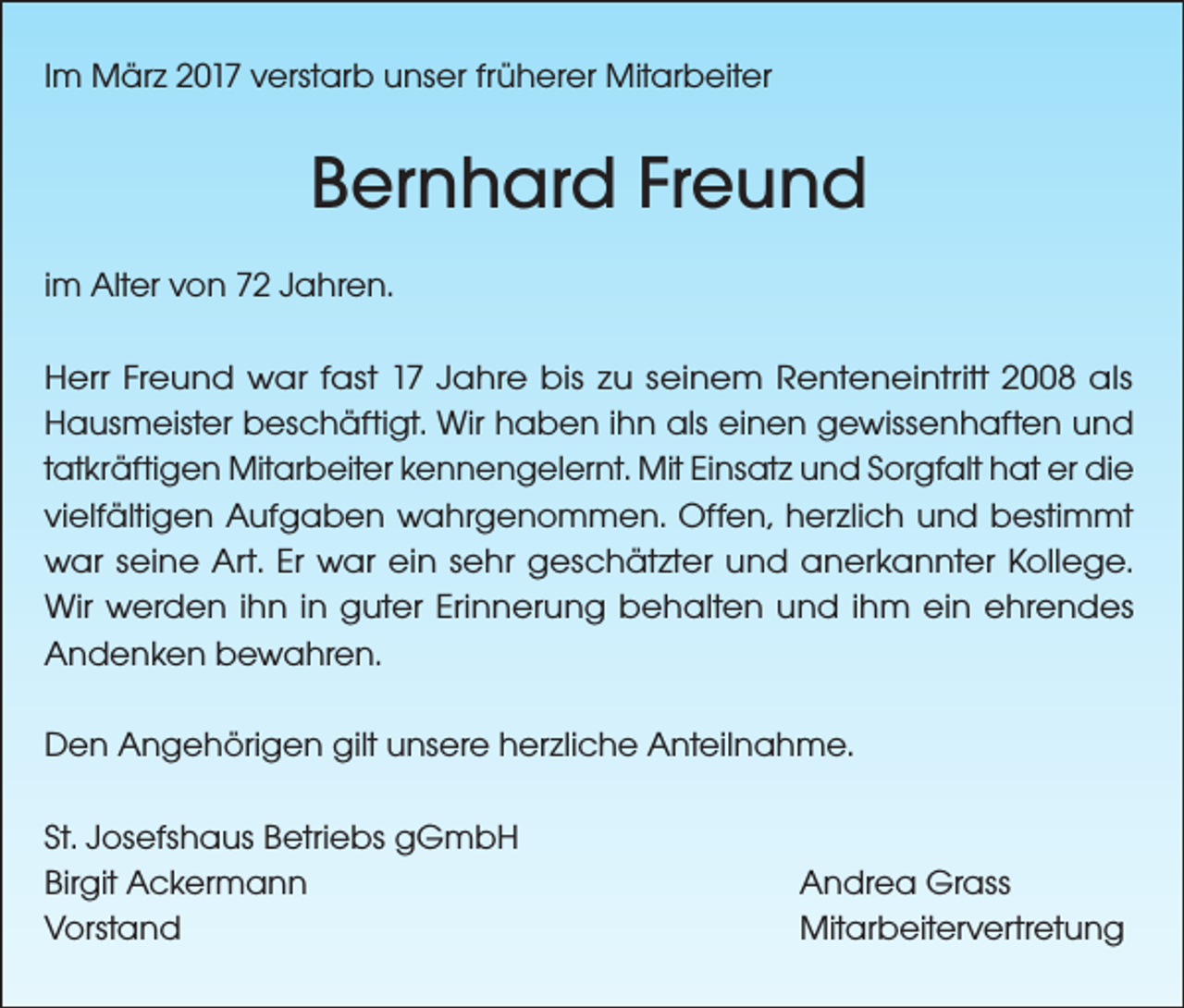 Im März 2017 verstarb unser früherer Mitarbeiter

Bernhard Freund

im Alter von 72 Jahren.

Herr Freund war fast 17 Jahre bis zu seinem Renteneintritt 2008 als Hausmeister beschäftigt. Wir haben ihn als einen gewissenhaften und tatkräftigen Mitarbeiter kennengelernt. Mit Einsatz und Sorgfalt hat er die vielfältigen Aufgaben wahrgenommen. Offen, herzlich und bestimmt war seine Art. Er war ein sehr geschätzter und anerkannter Kollege. Wir werden ihn in guter Erinnerung behalten und ihm ein ehrendes Andenken bewahren.

Den Angehörigen gilt unsere herzliche Anteilnahme.

St. Josefshaus Betriebs gGmbH
Birgit Ackermann
Vorstand

Andrea Grass
Mitarbeitervertretung